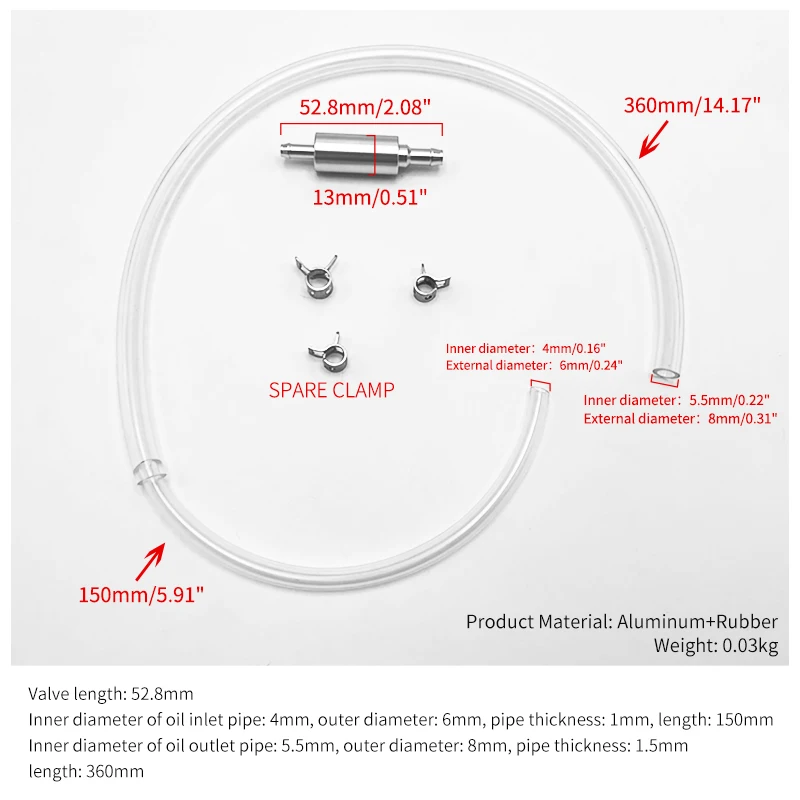 52.8mm/2.08"

360mm/14.17"

13mm/0.51"

Inner diameter: 4mm/0.16"
External diameter: 6mm/0.24"

SPARE CLAMP

Inner diameter: 5.5mm/0.22"
External diameter: 8mm/0.31"

150mm/5.91"

Product Material: Aluminum+Rubber
Weight: 0.03kg

Valve length: 52.8mm
Inner diameter of oil inlet pipe: 4mm, outer diameter: 6mm, pipe thickness: 1mm, length: 150mm
Inner diameter of oil outlet pipe: 5.5mm, outer diameter: 8mm, pipe thickness: 1.5mm
length: 360mm